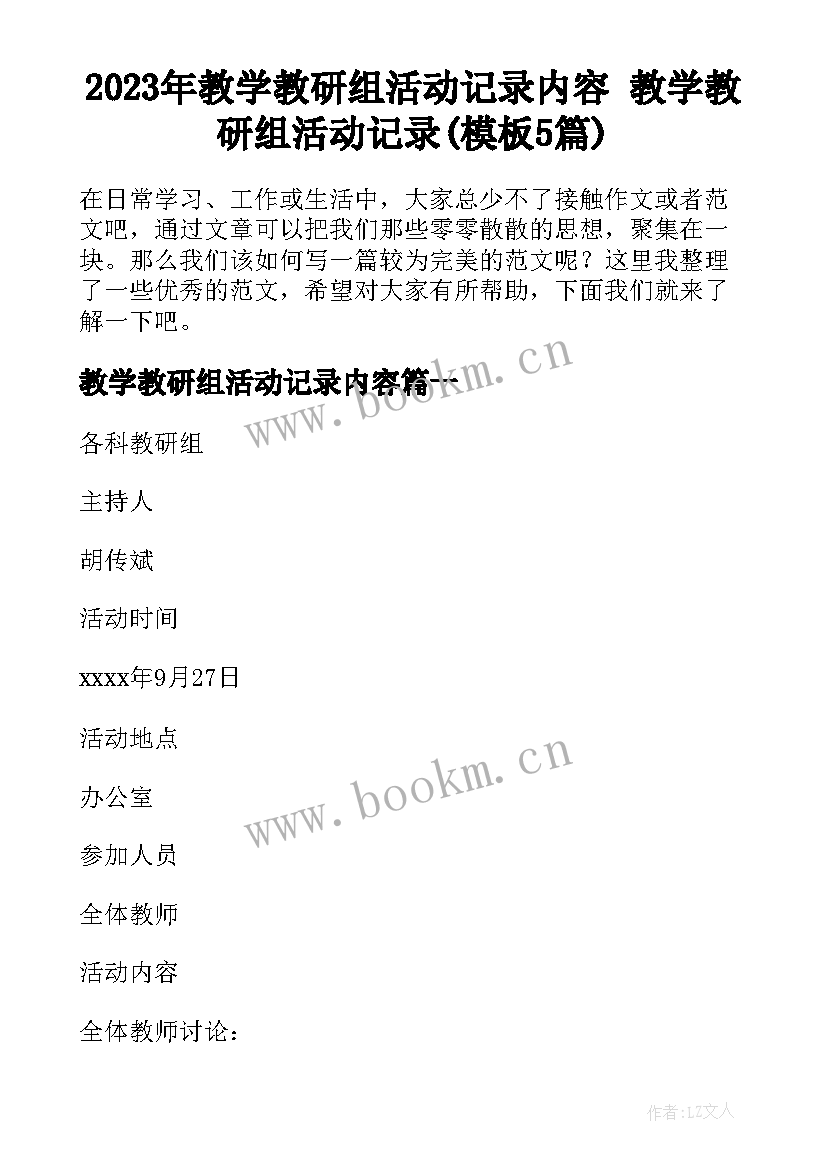 2023年教学教研组活动记录内容 教学教研组活动记录(模板5篇)

在日常学习、工作或生活中，大家总少不了接触作文或者范文吧，通过文章可以把我们那些零零散散的思想，聚集在一块。那么我们该如何写一篇较为完美的范文呢？这里我整理了一些优秀的范文，希望对大家有所帮助，下面我们就来了解一下吧。

教学教研组活动记录内容篇一

www.bookm.cn

各科教研组

主持人

胡传斌

活动时间

xxxx年9月27日

活动地点

www.bookm.cn

办公室

参加人员

全体教师

活动内容

全体教师讨论：

作者：LZ文人